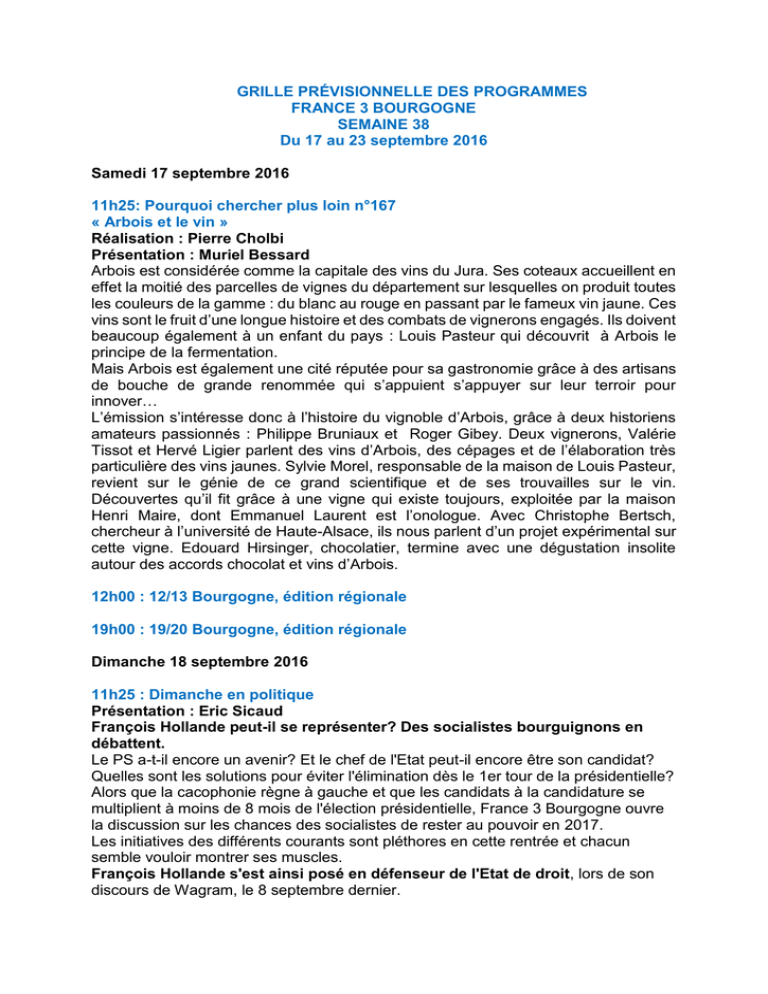 GRILLE PRÉVISIONNELLE DES PROGRAMMES
FRANCE 3 BOURGOGNE
SEMAINE 38
Du 17 au 23 septembre 2016

Samedi 17 septembre 2016

11h25: Pourquoi chercher plus loin n°167
« Arbois et le vin »
Réalisation : Pierre Cholbi
Présentation : Muriel Bessard
Arbois est considérée comme la capitale des vins du Jura. Ses coteaux accueillent en effet la moitié des parcelles de vignes du département sur lesquelles on produit toutes les couleurs de la gamme : du blanc au rouge en passant par le fameux vin jaune. Ces vins sont le fruit d'une longue histoire et des combats de vignerons engagés. Ils doivent beaucoup également à un enfant du pays : Louis Pasteur qui découvrit à Arbois le principe de la fermentation.
Mais Arbois est également une cité réputée pour sa gastronomie grâce à des artisans de bouche de grande renommée qui s'appuient s'appuyer sur leur terroir pour innover…
L'émission s'intéresse donc à l'histoire du vignoble d'Arbois, grâce à deux historiens amateurs passionnés : Philippe Bruniaux et Roger Gibey. Deux vignerons, Valérie Tissot et Hervé Ligier parlent des vins d'Arbois, des cépages et de l'élaboration très particulière des vins jaunes. Sylvie Morel, responsable de la maison de Louis Pasteur, revient sur le génie de ce grand scientifique et de ses trouvailles sur le vin. Découvertes qu'il fit grâce à une vigne qui existe toujours, exploitée par la maison Henri Maire, dont Emmanuel Laurent est l'onologue. Avec Christophe Bertsch, chercheur à l'université de Haute-Alsace, ils nous parlent d'un projet expérimental sur cette vigne. Edouard Hirsinger, chocolatier, termine avec une dégustation insolite autour des accords chocolat et vins d'Arbois.

12h00 : 12/13 Bourgogne, édition régionale

19h00 : 19/20 Bourgogne, édition régionale

Dimanche 18 septembre 2016

11h25 : Dimanche en politique
Présentation : Eric Sicaud
François Hollande peut-il se représenter? Des socialistes bourguignons en débattent.
Le PS a-t-il encore un avenir? Et le chef de l'Etat peut-il encore être son candidat? Quelles sont les solutions pour éviter l'élimination dès le 1er tour de la présidentielle? Alors que la cacophonie règne à gauche et que les candidats à la candidature se multiplient à moins de 8 mois de l'élection présidentielle, France 3 Bourgogne ouvre la discussion sur les chances des socialistes de rester au pouvoir en 2017.
Les initiatives des différents courants sont pléthores en cette rentrée et chacun semble vouloir montrer ses muscles.
François Hollande s'est ainsi posé en défenseur de l'Etat de droit, lors de son discours de Wagram, le 8 septembre dernier.